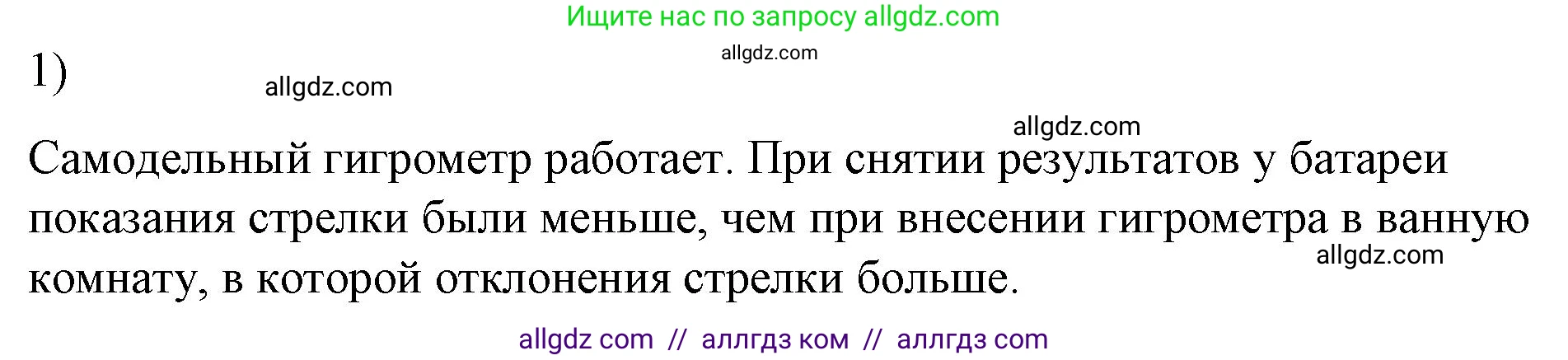 Ищите нас по запросу allgdz.com

allgdz.com

1)

allgdz.com

allgdz.com

Самодельный гигрометр работает. При снятии результатов у батареи показания стрелки были меньше, чем при внесении гигрометра в ванную комнату, в которой отклонения стрелки больше.

allgdz.com

allgdz com // аллгдз ком // аллгдз com